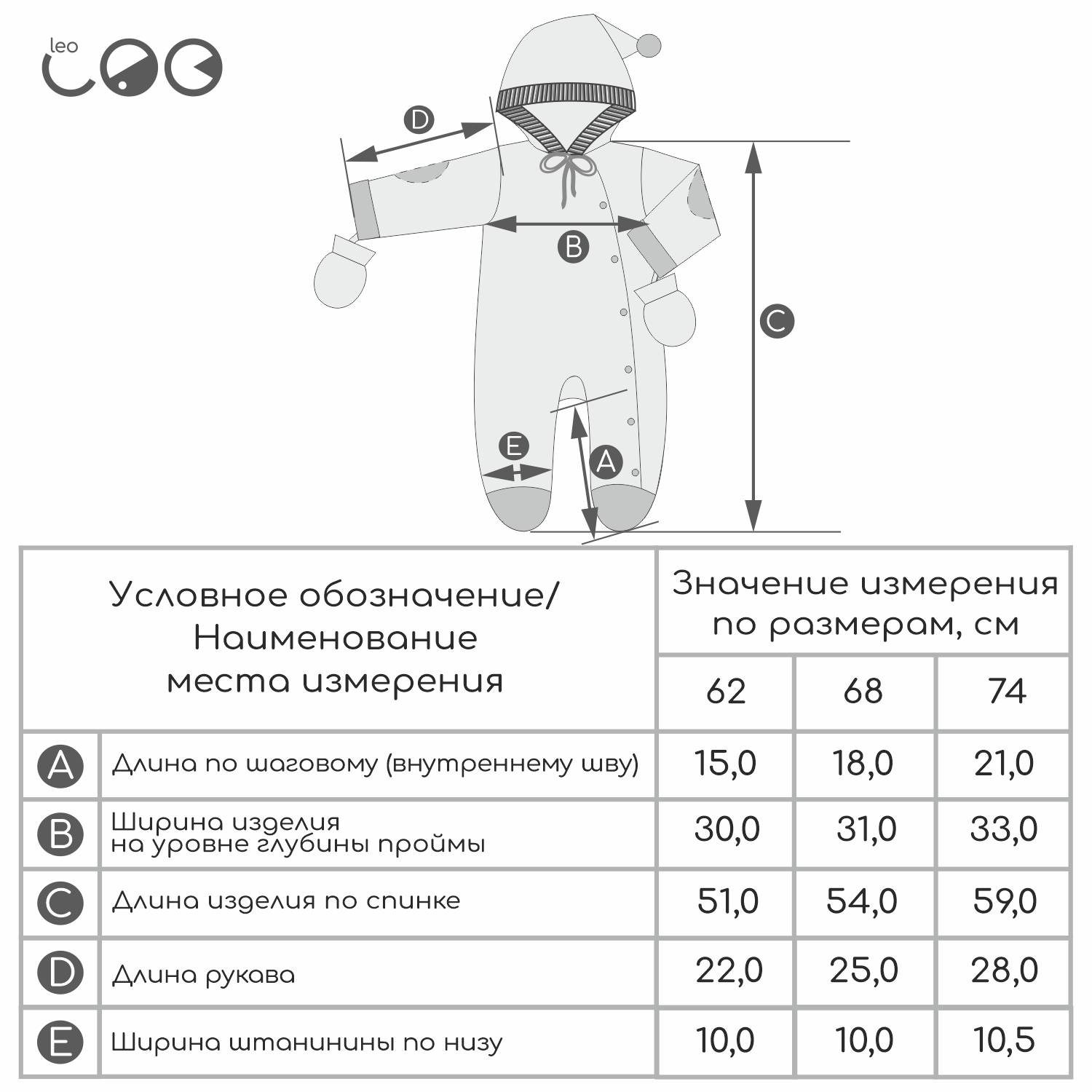 leo

D

B

C

E

A

| Условное обозначение/ Наименование места измерения | | Значение измерения по размерам, см | | |
|---|---|---|---|---|
| | | 62 | 68 | 74 |
| A | Длина по шаговому (внутреннему шву) | 15,0 | 18,0 | 21,0 |
| B | Ширина изделия на уровне глубины проймы | 30,0 | 31,0 | 33,0 |
| C | Длина изделия по спинке | 51,0 | 54,0 | 59,0 |
| D | Длина рукава | 22,0 | 25,0 | 28,0 |
| E | Ширина штанинины по низу | 10,0 | 10,0 | 10,5 |